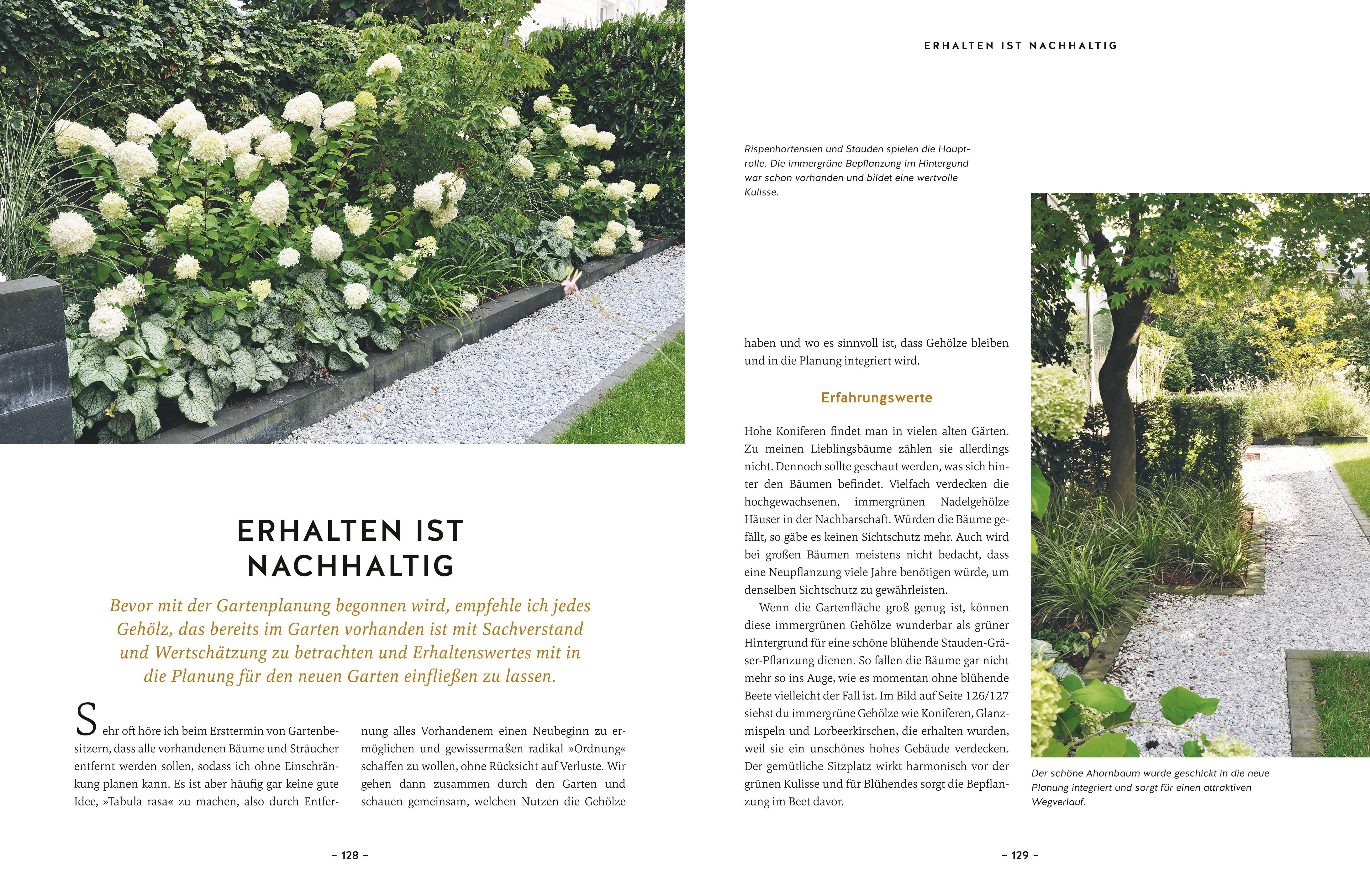 ERHALTEN IST NACHHALTIG

Bevor mit der Gartenplanung begonnen wird, empfehle ich jedes Gehölz, das bereits im Garten vorhanden ist mit Sachverstand und Wertschätzung zu betrachten und Erhaltenswertes mit in die Planung für den neuen Garten einfließen zu lassen.

Sehr oft höre ich beim Ersttermin von Gartenbesitzern, dass alle vorhandenen Bäume und Sträucher entfernt werden sollen, sodass ich ohne Einschränkung planen kann. Es ist aber häufig gar keine gute Idee, »Tabula rasa« zu machen, also durch Entfernung alles Vorhandenem einen Neubeginn zu ermöglichen und gewissermaßen radikal »Ordnung« schaffen zu wollen, ohne Rücksicht auf Verluste. Wir gehen dann zusammen durch den Garten und schauen gemeinsam, welchen Nutzen die Gehölze

– 128 –

ERHALTEN IST NACHHALTIG

Rispenhortensien und Stauden spielen die Hauptrolle. Die immergrüne Bepflanzung im Hintergund war schon vorhanden und bildet eine wertvolle Kulisse.

haben und wo es sinnvoll ist, dass Gehölze bleiben und in die Planung integriert wird.

Erfahrungswerte

Hohe Koniferen findet man in vielen alten Gärten. Zu meinen Lieblingsbäume zählen sie allerdings nicht. Dennoch sollte geschaut werden, was sich hinter den Bäumen befindet. Vielfach verdecken die hochgewachsenen, immergrünen Nadelgehölze Häuser in der Nachbarschaft. Würden die Bäume gefällt, so gäbe es keinen Sichtschutz mehr. Auch wird bei großen Bäumen meistens nicht bedacht, dass eine Neupflanzung viele Jahre benötigen würde, um denselben Sichtschutz zu gewährleisten.

Wenn die Gartenfläche groß genug ist, können diese immergrünen Gehölze wunderbar als grüner Hintergrund für eine schöne blühende Stauden-Gräser-Pflanzung dienen. So fallen die Bäume gar nicht mehr so ins Auge, wie es momentan ohne blühende Beete vielleicht der Fall ist. Im Bild auf Seite 126/127 siehst du immergrüne Gehölze wie Koniferen, Glanzmispeln und Lorbeerkirschen, die erhalten wurden, weil sie ein unschönes hohes Gebäude verdecken. Der gemütliche Sitzplatz wirkt harmonisch vor der grünen Kulisse und für Blühendes sorgt die Bepflanzung im Beet davor.

Der schöne Ahornbaum wurde geschickt in die neue Planung integriert und sorgt für einen attraktiven Wegverlauf.

– 129 –